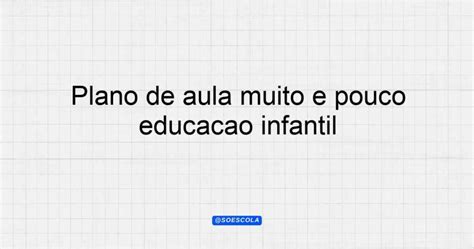 Plano de aula muito e pouco educacao infantil

@SOESCOLA